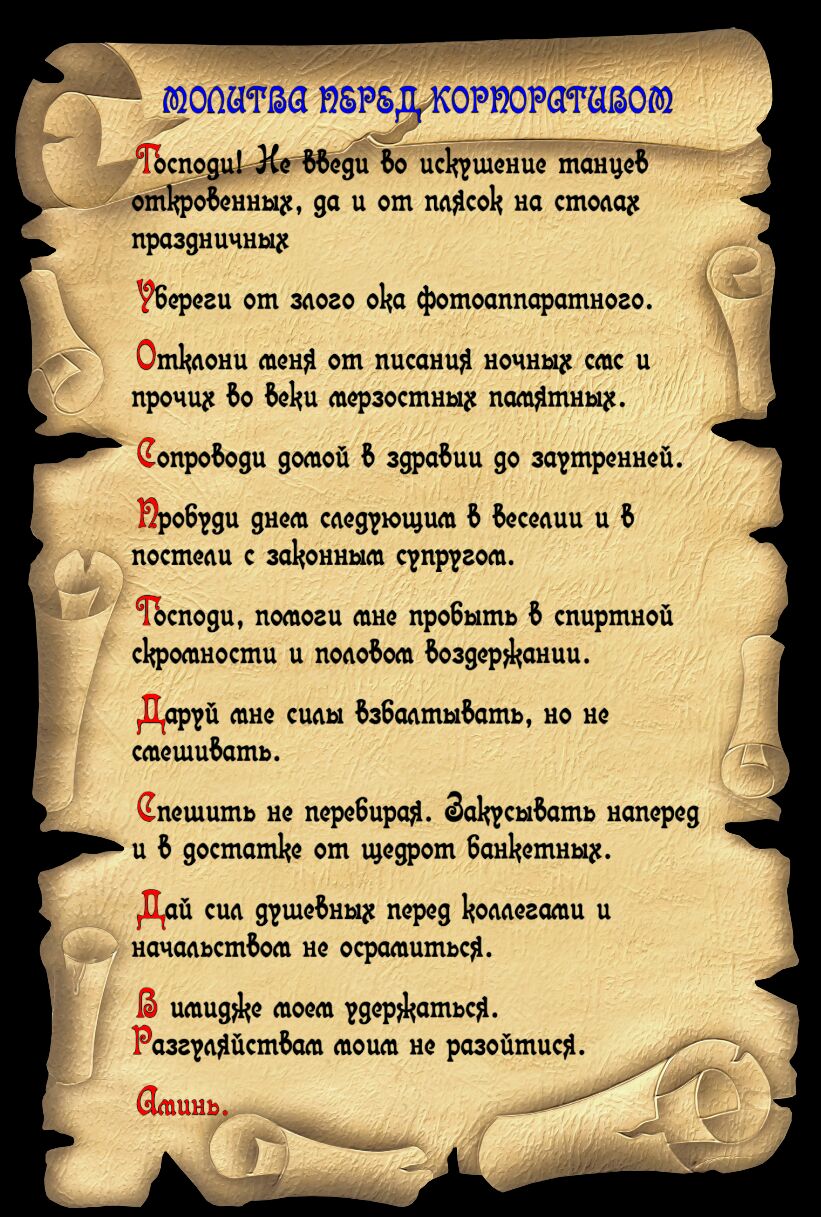 МОЛИТВА ПЕРЕД КОРПОРАТИВОМ

Господи! Не введи во искушение танцев откровенных, да и от плясок на столах праздничных

Убереги от злого ока фотоаппаратного.

Отклони меня от писания ночных смс и прочих во веки мерзостных памятных.

Сопроводи домой в здравии до заутренней.

Пробуди днем следующим в веселии и в постели с законным супругом.

Господи, помоги мне пробыть в спиртной скромности и половом воздержании.

Даруй мне силы взбалтывать, но не смешивать.

Спешить не перебирая. Закусывать наперед и в достатке от щедрот банкетных.

Дай сил душевных перед коллегами и начальством не осрамиться.

В имидже моем удержаться.
Разгуляйствам моим не разойтися.

Аминь.